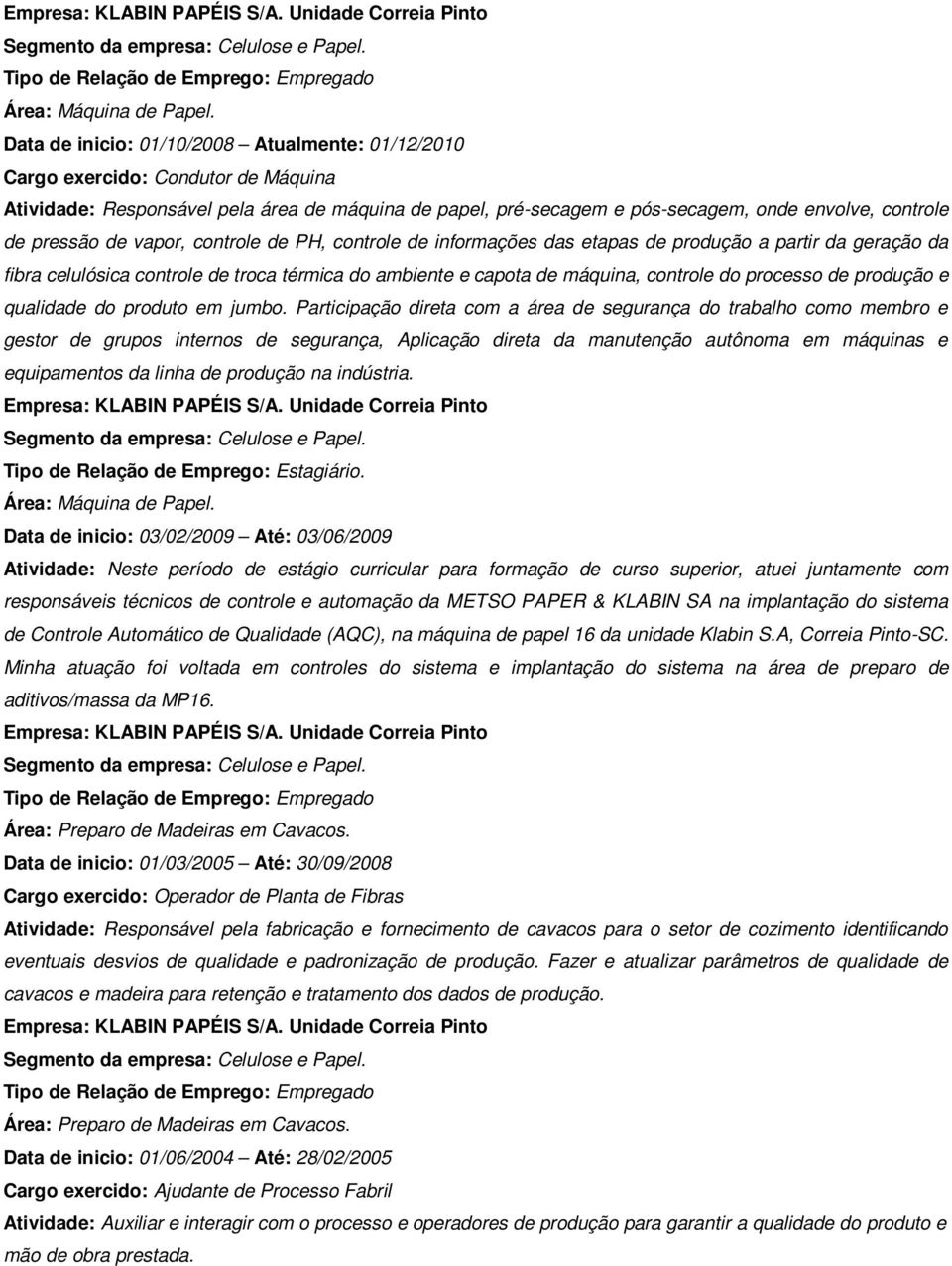 Empresa: KLABIN PAPÉIS S/A. Unidade Correia Pinto
Segmento da empresa: Celulose e Papel.
Tipo de Relação de Emprego: Empregado
Área: Máquina de Papel.
Data de inicio: 01/10/2008 – Atualmente: 01/12/2010
Cargo exercido: Condutor de Máquina
Atividade: Responsável pela área de máquina de papel, pré-secagem e pós-secagem, onde envolve, controle de pressão de vapor, controle de PH, controle de informações das etapas de produção a partir da geração da fibra celulósica controle de troca térmica do ambiente e capota de máquina, controle do processo de produção e qualidade do produto em jumbo. Participação direta com a área de segurança do trabalho como membro e gestor de grupos internos de segurança, Aplicação direta da manutenção autônoma em máquinas e equipamentos da linha de produção na indústria.
Empresa: KLABIN PAPÉIS S/A. Unidade Correia Pinto
Segmento da empresa: Celulose e Papel.
Tipo de Relação de Emprego: Estagiário.
Área: Máquina de Papel.
Data de inicio: 03/02/2009 – Até: 03/06/2009
Atividade: Neste período de estágio curricular para formação de curso superior, atuei juntamente com responsáveis técnicos de controle e automação da METSO PAPER & KLABIN SA na implantação do sistema de Controle Automático de Qualidade (AQC), na máquina de papel 16 da unidade Klabin S.A, Correia Pinto-SC. Minha atuação foi voltada em controles do sistema e implantação do sistema na área de preparo de aditivos/massa da MP16.
Empresa: KLABIN PAPÉIS S/A. Unidade Correia Pinto
Segmento da empresa: Celulose e Papel.
Tipo de Relação de Emprego: Empregado
Área: Preparo de Madeiras em Cavacos.
Data de inicio: 01/03/2005 – Até: 30/09/2008
Cargo exercido: Operador de Planta de Fibras
Atividade: Responsável pela fabricação e fornecimento de cavacos para o setor de cozimento identificando eventuais desvios de qualidade e padronização de produção. Fazer e atualizar parâmetros de qualidade de cavacos e madeira para retenção e tratamento dos dados de produção.
Empresa: KLABIN PAPÉIS S/A. Unidade Correia Pinto
Segmento da empresa: Celulose e Papel.
Tipo de Relação de Emprego: Empregado
Área: Preparo de Madeiras em Cavacos.
Data de inicio: 01/06/2004 – Até: 28/02/2005
Cargo exercido: Ajudante de Processo Fabril
Atividade: Auxiliar e interagir com o processo e operadores de produção para garantir a qualidade do produto e mão de obra prestada.